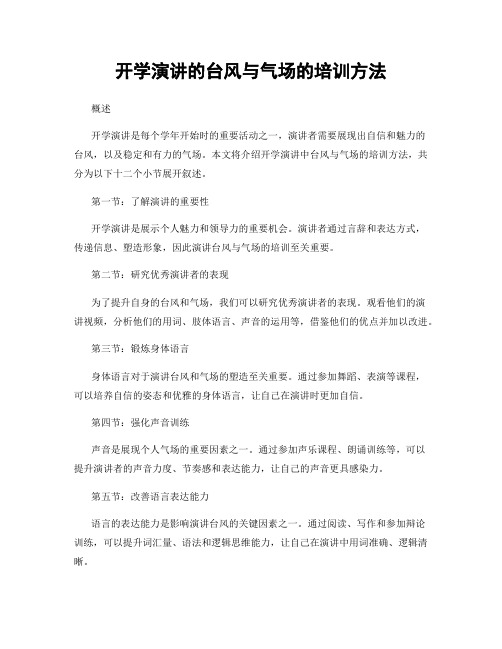 开学演讲的台风与气场的培训方法

概述

开学演讲是每个学年开始时的重要活动之一，演讲者需要展现出自信和魅力的台风，以及稳定和有力的气场。本文将介绍开学演讲中台风与气场的培训方法，共分为以下十二个小节展开叙述。

第一节：了解演讲的重要性

开学演讲是展示个人魅力和领导力的重要机会。演讲者通过言辞和表达方式，传递信息、塑造形象，因此演讲台风与气场的培训至关重要。

第二节：研究优秀演讲者的表现

为了提升自身的台风和气场，我们可以研究优秀演讲者的表现。观看他们的演讲视频，分析他们的用词、肢体语言、声音的运用等，借鉴他们的优点并加以改进。

第三节：锻炼身体语言

身体语言对于演讲台风和气场的塑造至关重要。通过参加舞蹈、表演等课程，可以培养自信的姿态和优雅的身体语言，让自己在演讲时更加自信。

第四节：强化声音训练

声音是展现个人气场的重要因素之一。通过参加声乐课程、朗诵训练等，可以提升演讲者的声音力度、节奏感和表达能力，让自己的声音更具感染力。

第五节：改善语言表达能力

语言的表达能力是影响演讲台风的关键因素之一。通过阅读、写作和参加辩论训练，可以提升词汇量、语法和逻辑思维能力，让自己在演讲中用词准确、逻辑清晰。